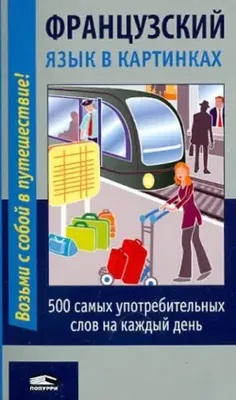 ФРАНЦУЗСКИЙ
ЯЗЫК В КАРТИНКАХ

Возьми с собой в путешествие!

500 самых употребительных слов на каждый день

ПОПУРРИ